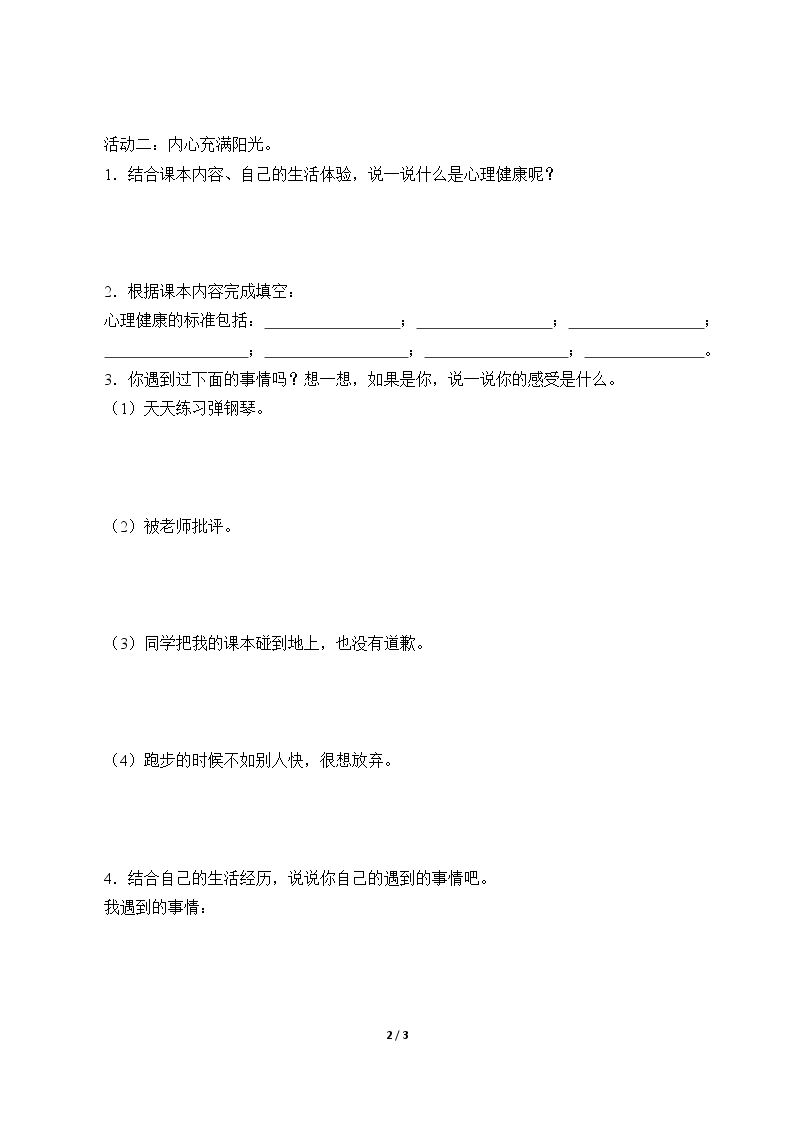 活动二：内心充满阳光。

1．结合课本内容、自己的生活体验，说一说什么是心理健康呢？

2．根据课本内容完成填空：

心理健康的标准包括：____；____；____；____；____；____；____。

3．你遇到过下面的事情吗？想一想，如果是你，说一说你的感受是什么。

（1）天天练习弹钢琴。

（2）被老师批评。

（3）同学把我的课本碰到地上，也没有道歉。

（4）跑步的时候不如别人快，很想放弃。

4．结合自己的生活经历，说说你自己的遇到的事情吧。

我遇到的事情：

2 / 3